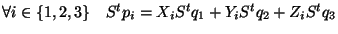 $\forall i \in \{1,2,3\} \quad S^t p_i = X_i S^t q_1 + Y_i S^t q_2 + Z_i S^t q_3$